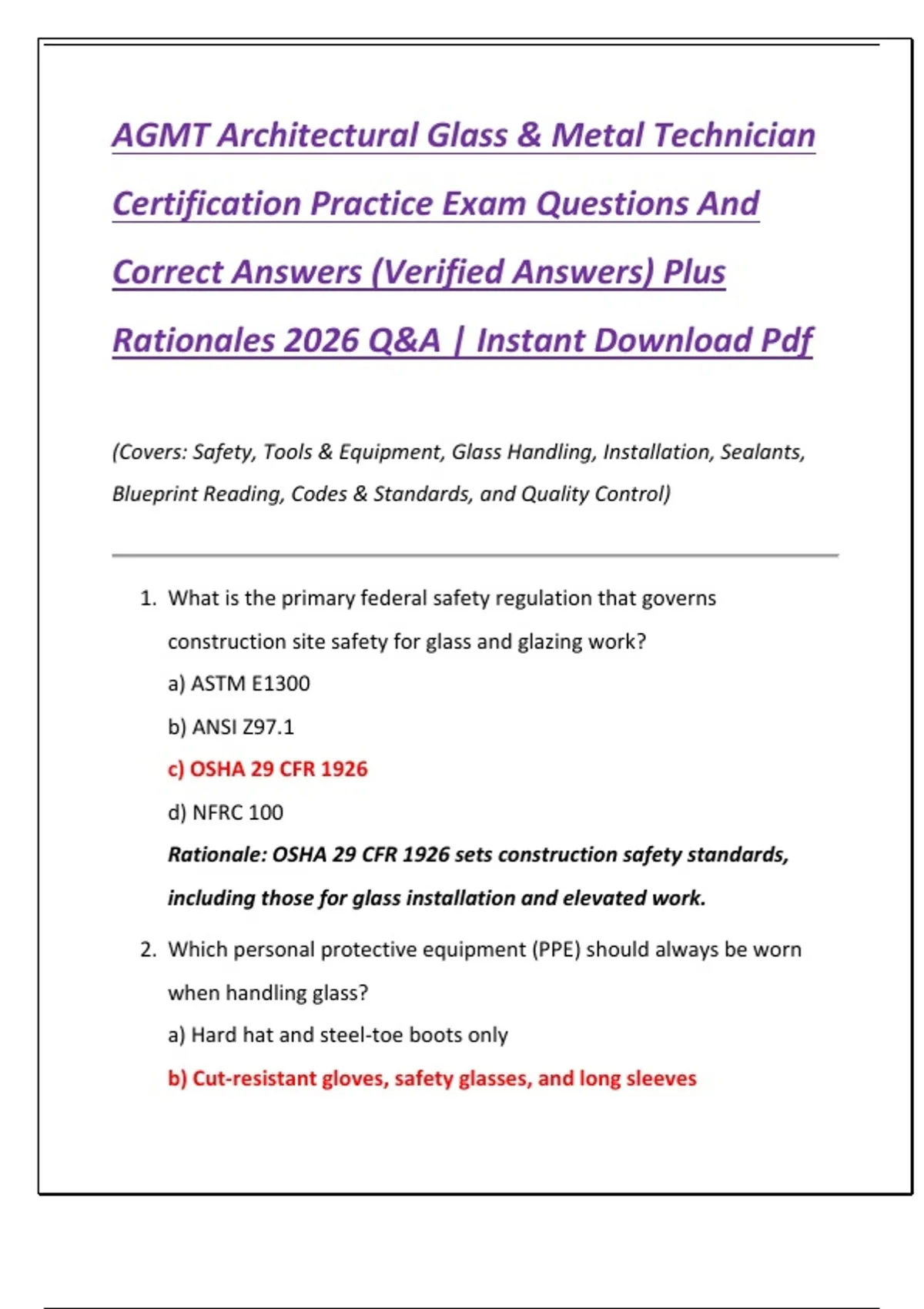 AGMT Architectural Glass & Metal Technician Certification Practice Exam Questions And Correct Answers (Verified Answers) Plus Rationales 2026 Q&A | Instant Download Pdf

(Covers: Safety, Tools & Equipment, Glass Handling, Installation, Sealants, Blueprint Reading, Codes & Standards, and Quality Control)

1. What is the primary federal safety regulation that governs construction site safety for glass and glazing work?
a) ASTM E1300
b) ANSI Z97.1
c) OSHA 29 CFR 1926
d) NFRC 100
Rationale: OSHA 29 CFR 1926 sets construction safety standards, including those for glass installation and elevated work.

2. Which personal protective equipment (PPE) should always be worn when handling glass?
a) Hard hat and steel-toe boots only
b) Cut-resistant gloves, safety glasses, and long sleeves